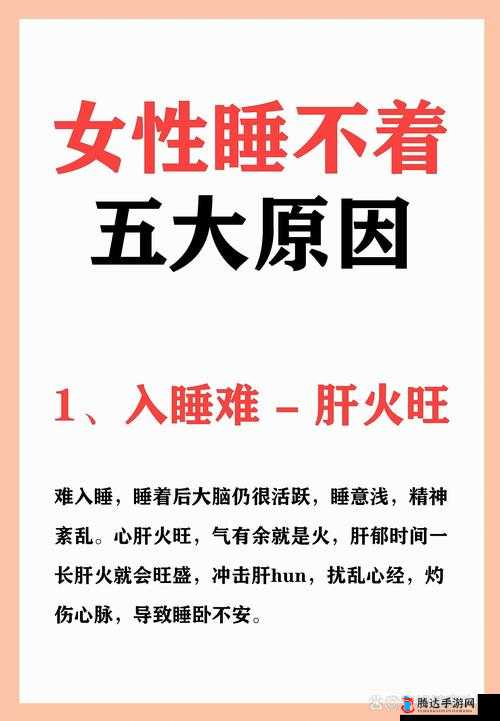 女性睡不着
五大原因

1、入睡难 – 肝火旺

难入睡，睡着后大脑仍很活跃，睡意浅，精神紊乱。心肝火旺，气有余就是火，肝郁时间一长肝火就会旺盛，冲击肝hun，扰乱心经，灼伤心脉，导致睡卧不安。

腾达手游网